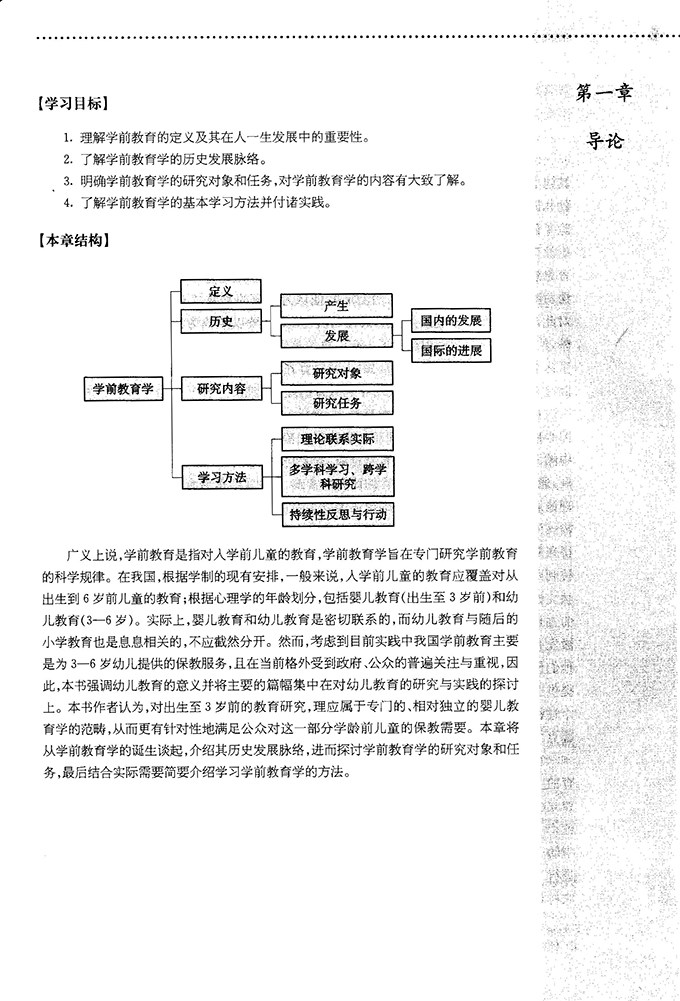 第一章

导论

【学习目标】

1. 理解学前教育的定义及其在人一生发展中的重要性。
2. 了解学前教育学的历史发展脉络。
3. 明确学前教育学的研究对象和任务，对学前教育学的内容有大致了解。
4. 了解学前教育学的基本学习方法并付诸实践。

【本章结构】

学前教育学
定义
历史
产生
发展
国内的发展
国际的进展
研究内容
研究对象
研究任务
学习方法
理论联系实际
多学科学习、跨学科研究
持续性反思与行动

广义上说，学前教育是指对入学前儿童的教育，学前教育学旨在专门研究学前教育的科学规律。在我国，根据学制的现有安排，一般来说，入学前儿童的教育应覆盖对从出生到6岁前儿童的教育；根据心理学的年龄划分，包括婴儿教育（出生至3岁前）和幼儿教育（3—6岁）。实际上，婴儿教育和幼儿教育是密切联系的，而幼儿教育与随后的小学教育也是息息相关的，不应截然分开。然而，考虑到目前实践中我国学前教育主要是为3—6岁幼儿提供的保教服务，且在当前格外受到政府、公众的普遍关注与重视，因此，本书强调幼儿教育的意义并将主要的篇幅集中在对幼儿教育的研究与实践的探讨上。本书作者认为，对出生至3岁前的教育研究，理应属于专门的、相对独立的婴儿教育学的范畴，从而更有针对性地满足公众对这一部分学龄前儿童的保教需要。本章将从学前教育学的诞生谈起，介绍其历史发展脉络，进而探讨学前教育学的研究对象和任务，最后结合实际需要简要介绍学习学前教育学的方法。